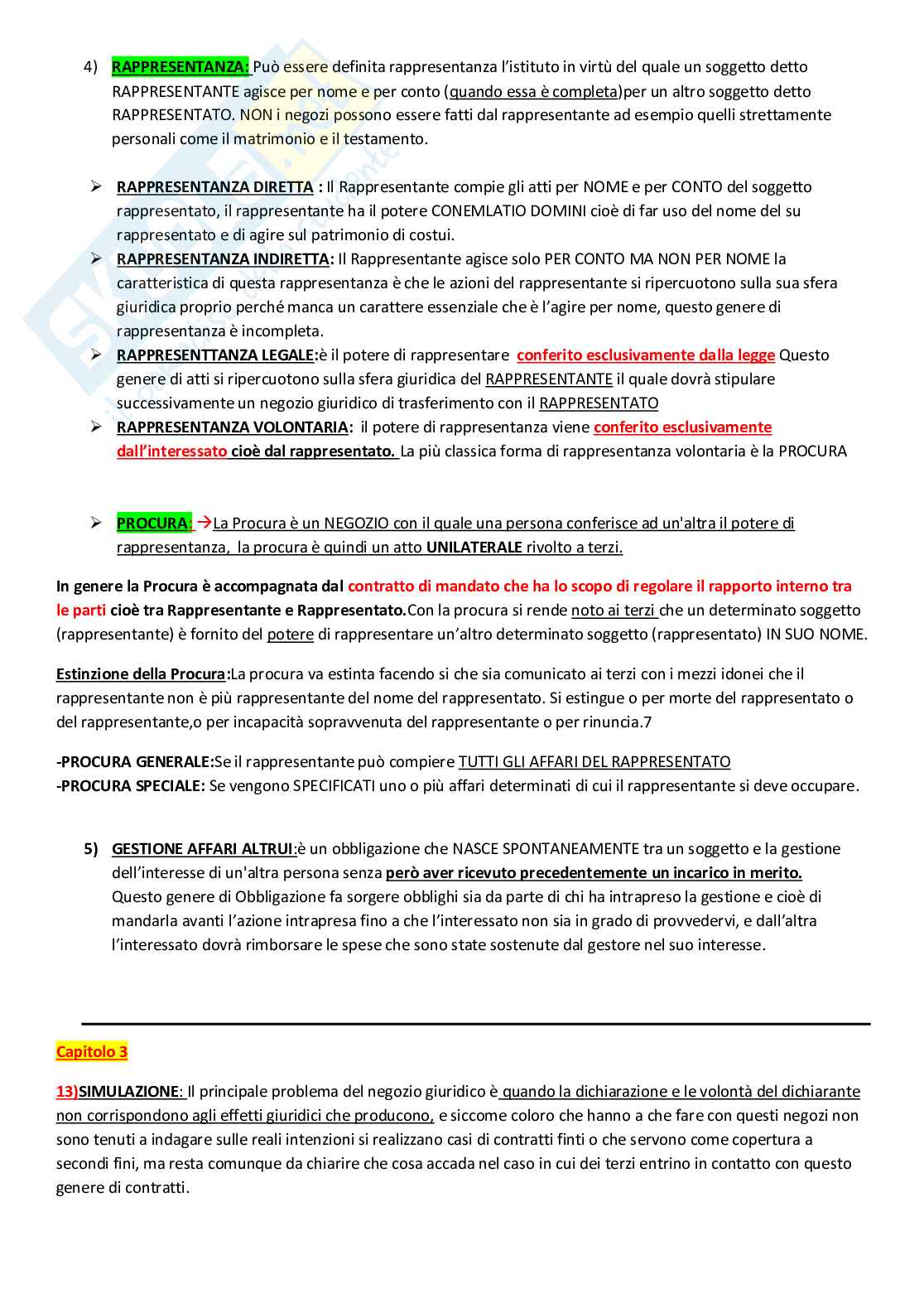 4) RAPPRESENTANZA: Può essere definita rappresentanza l'istituto in virtù del quale un soggetto detto RAPPRESENTANTE agisce per nome e per conto (quando essa è completa)per un altro soggetto detto RAPPRESENTATO. NON i negozi possono essere fatti dal rappresentante ad esempio quelli strettamente personali come il matrimonio e il testamento.

➢ RAPPRESENTANZA DIRETTA : Il Rappresentante compie gli atti per NOME e per CONTO del soggetto rappresentato, il rappresentante ha il potere CONEMLATIO DOMINI cioè di far uso del nome del su rappresentato e di agire sul patrimonio di costui.
➢ RAPPRESENTANZA INDIRETTA: Il Rappresentante agisce solo PER CONTO MA NON PER NOME la caratteristica di questa rappresentanza è che le azioni del rappresentante si ripercuotono sulla sua sfera giuridica proprio perché manca un carattere essenziale che è l'agire per nome, questo genere di rappresentanza è incompleta.
➢ RAPPRESENTTANZA LEGALE:è il potere di rappresentare conferito esclusivamente dalla legge Questo genere di atti si ripercuotono sulla sfera giuridica del RAPPRESENTANTE il quale dovrà stipulare successivamente un negozio giuridico di trasferimento con il RAPPRESENTATO
➢ RAPPRESENTANZA VOLONTARIA: il potere di rappresentanza viene conferito esclusivamente dall'interessato cioè dal rappresentato. La più classica forma di rappresentanza volontaria è la PROCURA

➢ PROCURA: →La Procura è un NEGOZIO con il quale una persona conferisce ad un'altra il potere di rappresentanza, la procura è quindi un atto UNILATERALE rivolto a terzi.

In genere la Procura è accompagnata dal contratto di mandato che ha lo scopo di regolare il rapporto interno tra le parti cioè tra Rappresentante e Rappresentato.Con la procura si rende noto ai terzi che un determinato soggetto (rappresentante) è fornito del potere di rappresentare un'altro determinato soggetto (rappresentato) IN SUO NOME.

Estinzione della Procura:La procura va estinta facendo si che sia comunicato ai terzi con i mezzi idonei che il rappresentante non è più rappresentante del nome del rappresentato. Si estingue o per morte del rappresentato o del rappresentante,o per incapacità sopravvenuta del rappresentante o per rinuncia.7

-PROCURA GENERALE:Se il rappresentante può compiere TUTTI GLI AFFARI DEL RAPPRESENTATO
-PROCURA SPECIALE: Se vengono SPECIFICATI uno o più affari determinati di cui il rappresentante si deve occupare.

5) GESTIONE AFFARI ALTRUI:è un obbligazione che NASCE SPONTANEAMENTE tra un soggetto e la gestione dell'interesse di un'altra persona senza però aver ricevuto precedentemente un incarico in merito. Questo genere di Obbligazione fa sorgere obblighi sia da parte di chi ha intrapreso la gestione e cioè di mandarla avanti l'azione intrapresa fino a che l'interessato non sia in grado di provvedervi, e dall'altra l'interessato dovrà rimborsare le spese che sono state sostenute dal gestore nel suo interesse.

Capitolo 3

13)SIMULAZIONE: Il principale problema del negozio giuridico è quando la dichiarazione e le volontà del dichiarante non corrispondono agli effetti giuridici che producono, e siccome coloro che hanno a che fare con questi negozi non sono tenuti a indagare sulle reali intenzioni si realizzano casi di contratti finti o che servono come copertura a secondi fini, ma resta comunque da chiarire che cosa accada nel caso in cui dei terzi entrino in contatto con questo genere di contratti.